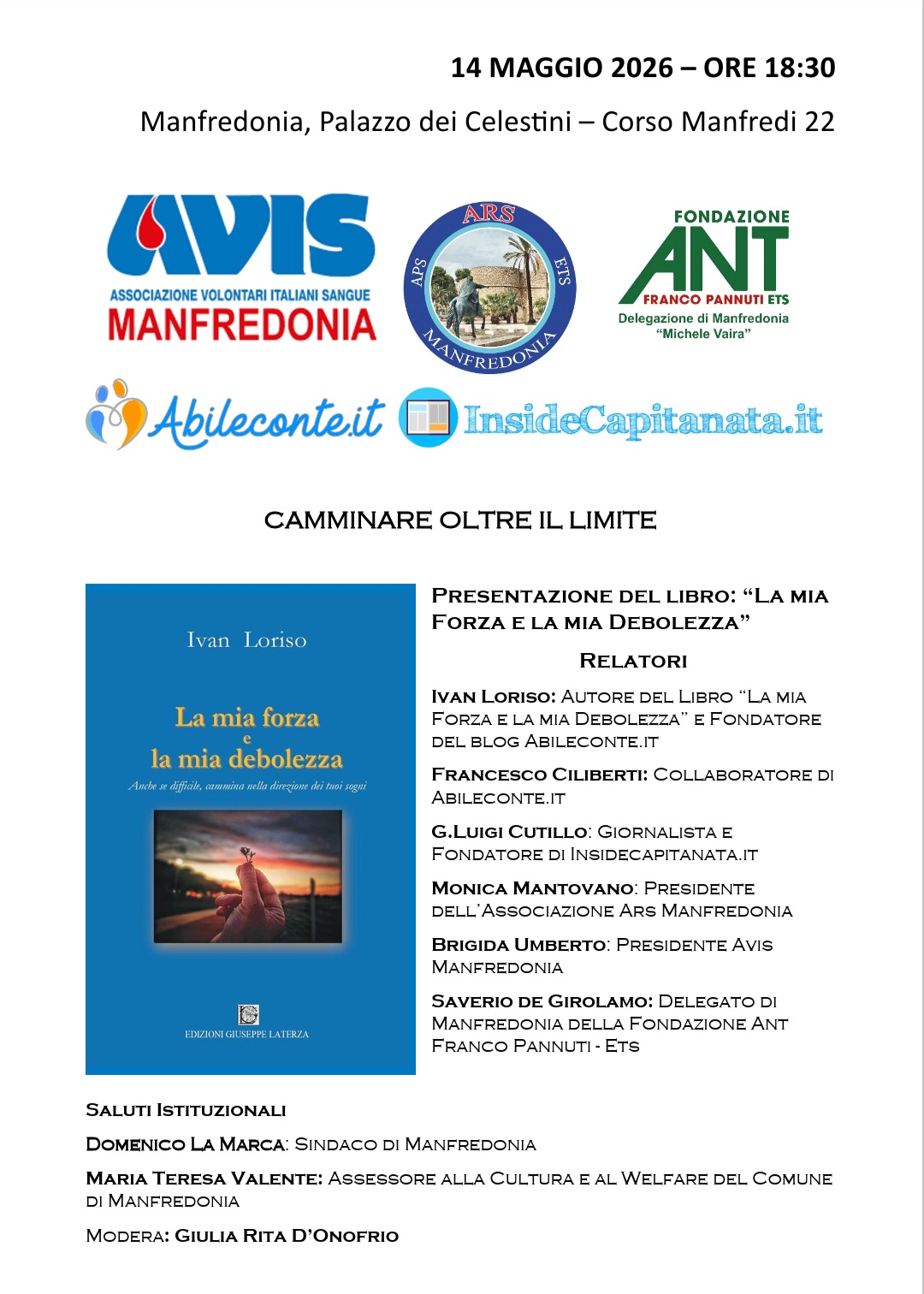 14 MAGGIO 2026 – ORE 18:30

Manfredonia, Palazzo dei Celestini – Corso Manfredi 22

AVIS
ASSOCIAZIONE VOLONTARI ITALIANI SANGUE
MANFREDONIA

ARS
APS ETS
MANFREDONIA

FONDAZIONE
ANT
FRANCO PANNUTI ETS
Delegazione di Manfredonia
"Michele Vaira"

Abileconte.it

InsideCapitanata.it

CAMMINARE OLTRE IL LIMITE

Ivan Loriso

La mia forza
e
la mia debolezza

Anche se difficile, cammina nella direzione dei tuoi sogni

EDIZIONI GIUSEPPE LATERZA

PRESENTAZIONE DEL LIBRO: "LA MIA FORZA E LA MIA DEBOLEZZA"

RELATORI

IVAN LORISO: AUTORE DEL LIBRO "LA MIA FORZA E LA MIA DEBOLEZZA" E FONDATORE DEL BLOG ABILECONTE.IT

FRANCESCO CILIBERTI: COLLABORATORE DI ABILECONTE.IT

G.LUIGI CUTILLO: GIORNALISTA E FONDATORE DI INSIDECAPITANATA.IT

MONICA MANTOVANO: PRESIDENTE DELL'ASSOCIAZIONE ARS MANFREDONIA

BRIGIDA UMBERTO: PRESIDENTE AVIS MANFREDONIA

SAVERIO DE GIROLAMO: DELEGATO DI MANFREDONIA DELLA FONDAZIONE ANT FRANCO PANNUTI - ETS

SALUTI ISTITUZIONALI

DOMENICO LA MARCA: SINDACO DI MANFREDONIA

MARIA TERESA VALENTE: ASSESSORE ALLA CULTURA E AL WELFARE DEL COMUNE DI MANFREDONIA

MODERA: GIULIA RITA D'ONOFRIO